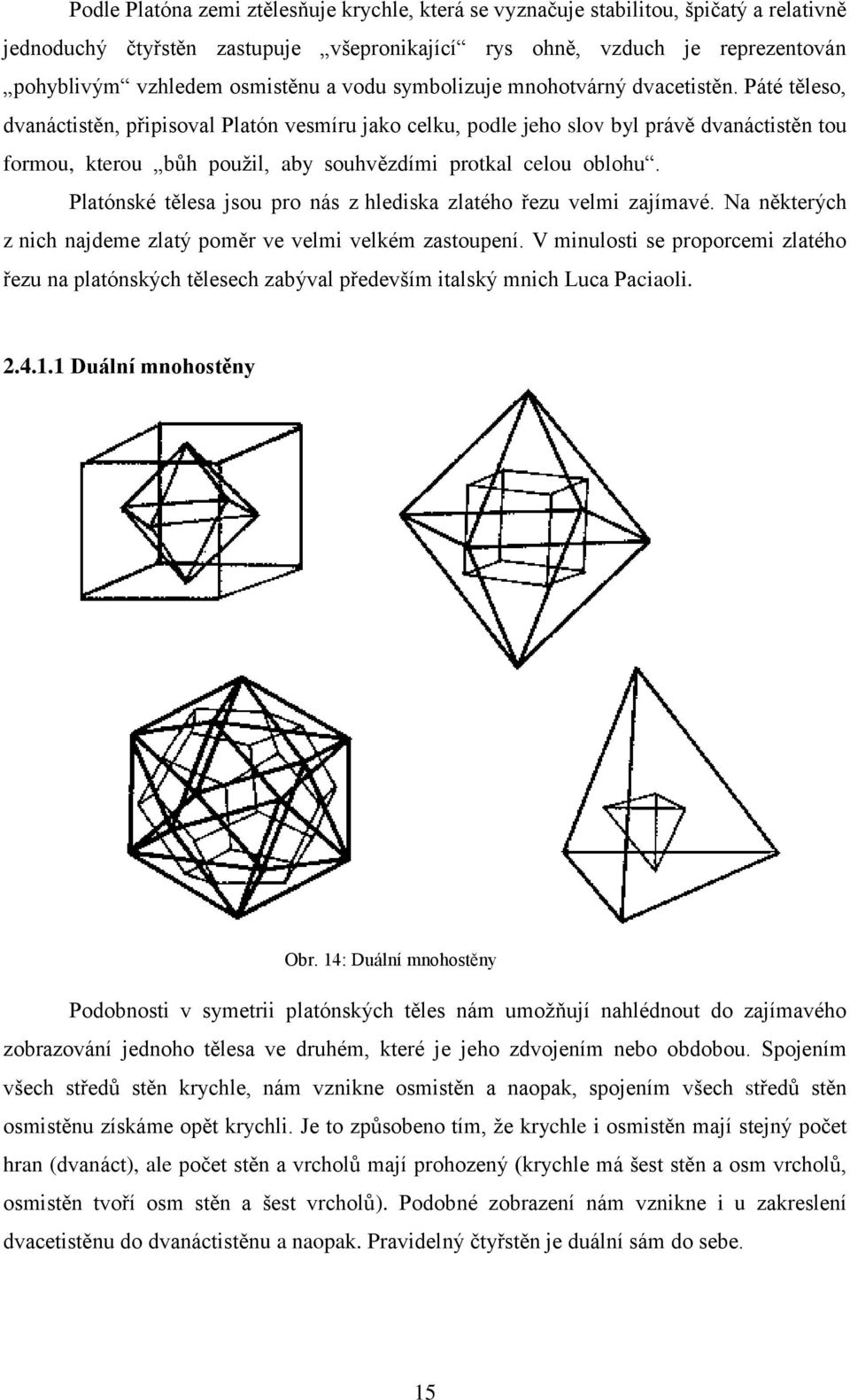 Podle Platóna zemi ztělesňuje krychle, která se vyznačuje stabilitou, špičatý a relativně jednoduchý čtyřstěn zastupuje „všepronikající“ rys ohně, vzduch je reprezentován „pohyblivým“ vzhledem osmistěnu a vodu symbolizuje mnohotvárný dvacetistěn. Páté těleso, dvanáctistěn, připisoval Platón vesmíru jako celku, podle jeho slov byl právě dvanáctistěn tou formou, kterou „bůh použil, aby souhvězdími protkal celou oblohu“.

Platónské tělesa jsou pro nás z hlediska zlatého řezu velmi zajímavé. Na některých z nich najdeme zlatý poměr ve velmi velkém zastoupení. V minulosti se proporcemi zlatého řezu na platónských tělesech zabýval především italský mnich Luca Paciaoli.

2.4.1.1 Duální mnohostěny

Obr. 14: Duální mnohostěny

Podobnosti v symetrii platónských těles nám umožňují nahlédnout do zajímavého zobrazování jednoho tělesa ve druhém, které je jeho zdvojením nebo obdobou. Spojením všech středů stěn krychle, nám vznikne osmistěn a naopak, spojením všech středů stěn osmistěnu získáme opět krychli. Je to způsobeno tím, že krychle i osmistěn mají stejný počet hran (dvanáct), ale počet stěn a vrcholů mají prohozený (krychle má šest stěn a osm vrcholů, osmistěn tvoří osm stěn a šest vrcholů). Podobné zobrazení nám vznikne i u zakreslení dvacetistěnu do dvanáctistěnu a naopak. Pravidelný čtyřstěn je duální sám do sebe.

15